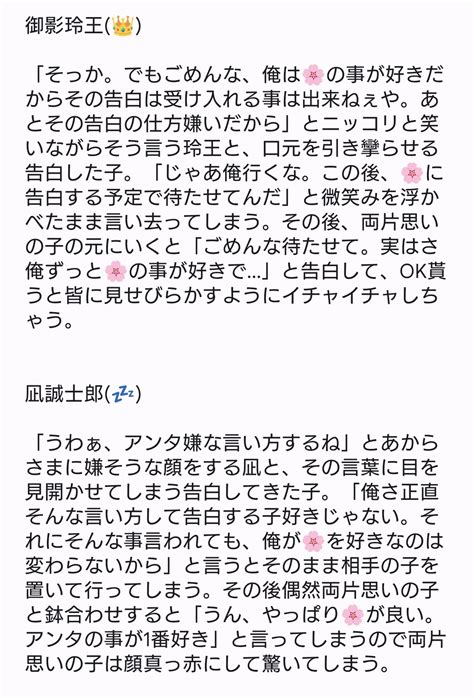 御影玲王(👑)

「そっか。でもごめんな、俺は🌸の事が好きだからその告白は受け入れる事は出来ねぇや。あとその告白の仕方嫌いだから」とニッコリと笑いながらそう言う玲王と、口元を引き攣らせる告白した子。「じゃあ俺行くな。この後、🌸に告白する予定で待たせてんだ」と微笑みを浮かべたまま言い去ってしまう。その後、両片思いの子の元にいくと「ごめんな待たせて。実はさ俺ずっと🌸の事が好きで…」と告白して、OK貰うと皆に見せびらかすようにイチャイチャしちゃう。

凪誠士郎(💤)

「うわぁ、アンタ嫌な言い方するね」とあからさまに嫌そうな顔をする凪と、その言葉に目を見開かせてしまう告白してきた子。「俺さ正直そんな言い方して告白する子好きじゃない。それにそんな事言われても、俺が🌸を好きなのは変わらないから」と言うとそのまま相手の子を置いて行ってしまう。その後偶然両片思いの子と鉢合わせすると「うん、やっぱり🌸が良い。アンタの事が1番好き」と言ってしまうので両片思いの子は顔真っ赤にして驚いてしまう。